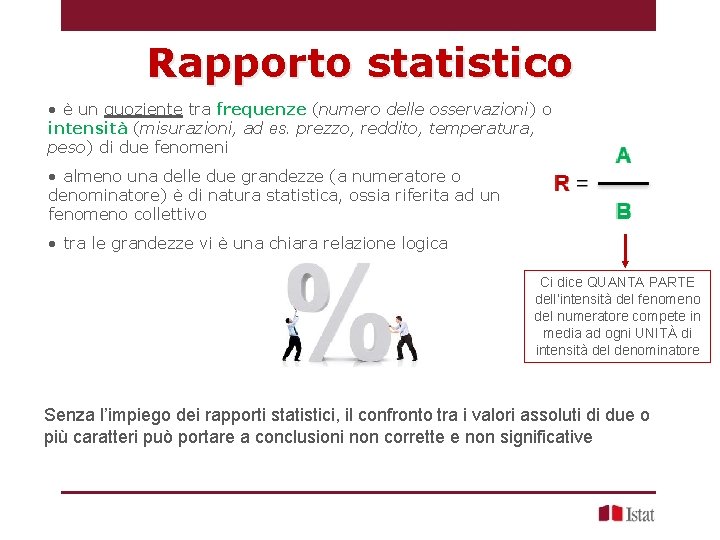 Rapporto statistico

• è un quoziente tra frequenze (numero delle osservazioni) o intensità (misurazioni, ad es. prezzo, reddito, temperatura, peso) di due fenomeni

• almeno una delle due grandezze (a numeratore o denominatore) è di natura statistica, ossia riferita ad un fenomeno collettivo

• tra le grandezze vi è una chiara relazione logica

$R = \frac{A}{B}$

Ci dice QUANTA PARTE dell'intensità del fenomeno del numeratore compete in media ad ogni UNITÀ di intensità del denominatore

%

Senza l'impiego dei rapporti statistici, il confronto tra i valori assoluti di due o più caratteri può portare a conclusioni non corrette e non significative

Istat